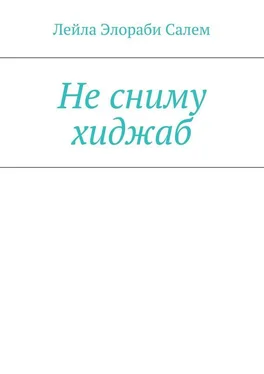 Лейла Элораби Салем

Не сниму хиджаб